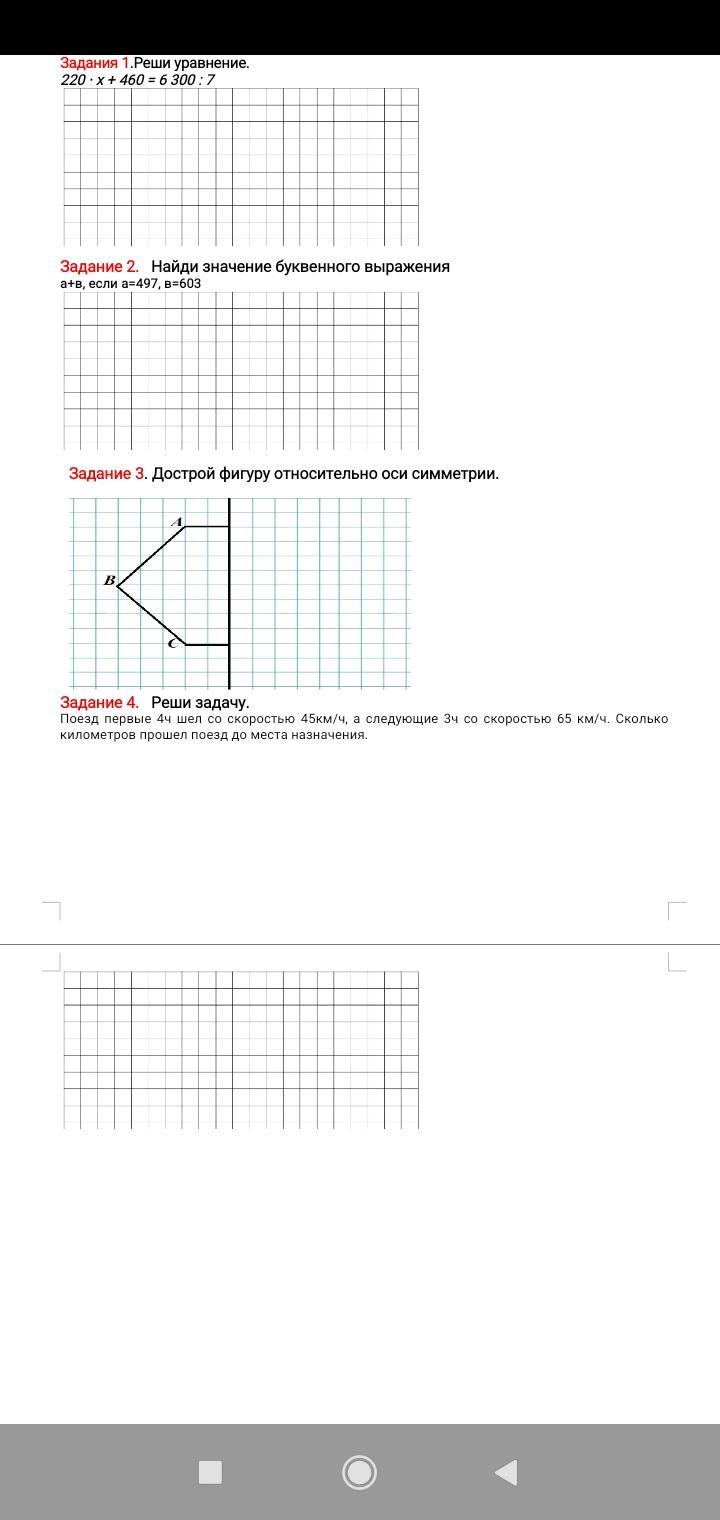 Задания 1.Реши уравнение.
$220 \cdot x + 460 = 6\,300 : 7$

Задание 2. Найди значение буквенного выражения
а+в, если а=497, в=603

Задание 3. Дострой фигуру относительно оси симметрии.

A
B
C

Задание 4. Реши задачу.
Поезд первые 4ч шел со скоростью 45км/ч, а следующие 3ч со скоростью 65 км/ч. Сколько километров прошел поезд до места назначения.